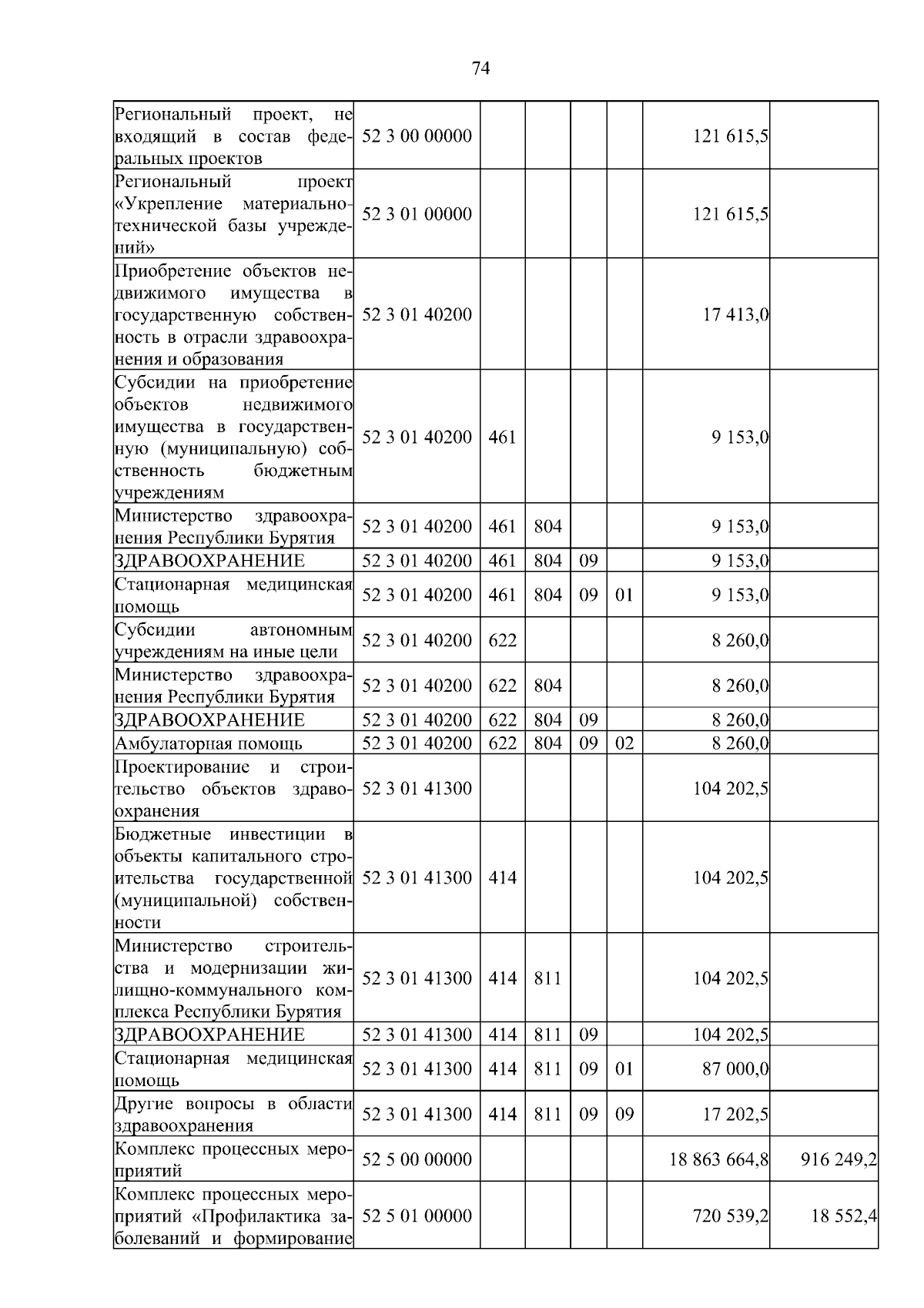 74

| Региональный проект, не входящий в состав федеральных проектов | 52 3 00 00000 | | | | | 121 615,5 | |
|---|---|---|---|---|---|---|---|
| Региональный проект «Укрепление материально-технической базы учреждений» | 52 3 01 00000 | | | | | 121 615,5 | |
| Приобретение объектов недвижимого имущества в государственную собственность в отрасли здравоохранения и образования | 52 3 01 40200 | | | | | 17 413,0 | |
| Субсидии на приобретение объектов недвижимого имущества в государственную (муниципальную) собственность бюджетным учреждениям | 52 3 01 40200 | 461 | | | | 9 153,0 | |
| Министерство здравоохранения Республики Бурятия | 52 3 01 40200 | 461 | 804 | | | 9 153,0 | |
| ЗДРАВООХРАНЕНИЕ | 52 3 01 40200 | 461 | 804 | 09 | | 9 153,0 | |
| Стационарная медицинская помощь | 52 3 01 40200 | 461 | 804 | 09 | 01 | 9 153,0 | |
| Субсидии автономным учреждениям на иные цели | 52 3 01 40200 | 622 | | | | 8 260,0 | |
| Министерство здравоохранения Республики Бурятия | 52 3 01 40200 | 622 | 804 | | | 8 260,0 | |
| ЗДРАВООХРАНЕНИЕ | 52 3 01 40200 | 622 | 804 | 09 | | 8 260,0 | |
| Амбулаторная помощь | 52 3 01 40200 | 622 | 804 | 09 | 02 | 8 260,0 | |
| Проектирование и строительство объектов здравоохранения | 52 3 01 41300 | | | | | 104 202,5 | |
| Бюджетные инвестиции в объекты капитального строительства государственной (муниципальной) собственности | 52 3 01 41300 | 414 | | | | 104 202,5 | |
| Министерство строительства и модернизации жилищно-коммунального комплекса Республики Бурятия | 52 3 01 41300 | 414 | 811 | | | 104 202,5 | |
| ЗДРАВООХРАНЕНИЕ | 52 3 01 41300 | 414 | 811 | 09 | | 104 202,5 | |
| Стационарная медицинская помощь | 52 3 01 41300 | 414 | 811 | 09 | 01 | 87 000,0 | |
| Другие вопросы в области здравоохранения | 52 3 01 41300 | 414 | 811 | 09 | 09 | 17 202,5 | |
| Комплекс процессных мероприятий | 52 5 00 00000 | | | | | 18 863 664,8 | 916 249,2 |
| Комплекс процессных мероприятий «Профилактика заболеваний и формирование | 52 5 01 00000 | | | | | 720 539,2 | 18 552,4 |